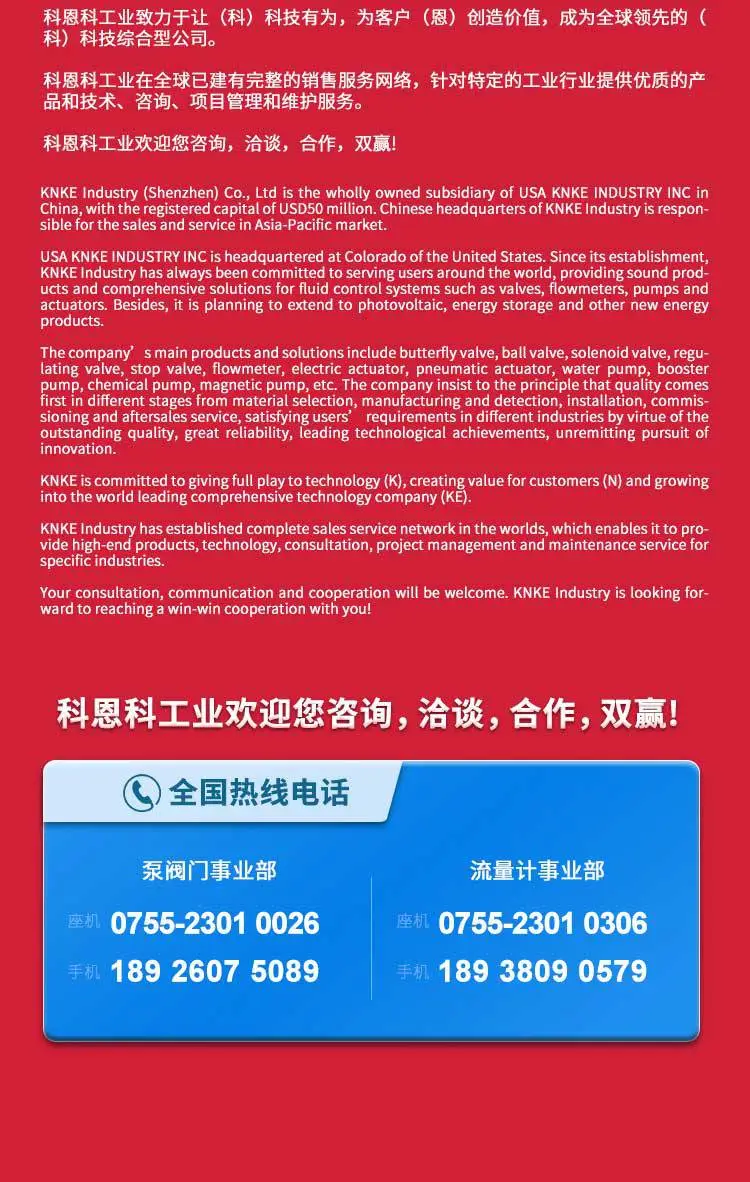 科恩科工业致力于让（科）科技有为，为客户（恩）创造价值，成为全球领先的（科）科技综合型公司。

科恩科工业在全球已建有完整的销售服务网络，针对特定的工业行业提供优质的产品和技术、咨询、项目管理和维护服务。

科恩科工业欢迎您咨询，洽谈，合作，双赢！

KNKE Industry (Shenzhen) Co., Ltd is the wholly owned subsidiary of USA KNKE INDUSTRY INC in China, with the registered capital of USD50 million. Chinese headquarters of KNKE Industry is responsible for the sales and service in Asia-Pacific market.

USA KNKE INDUSTRY INC is headquartered at Colorado of the United States. Since its establishment, KNKE Industry has always been committed to serving users around the world, providing sound products and comprehensive solutions for fluid control systems such as valves, flowmeters, pumps and actuators. Besides, it is planning to extend to photovoltaic, energy storage and other new energy products.

The company’s main products and solutions include butterfly valve, ball valve, solenoid valve, regulating valve, stop valve, flowmeter, electric actuator, pneumatic actuator, water pump, booster pump, chemical pump, magnetic pump, etc. The company insist to the principle that quality comes first in different stages from material selection, manufacturing and detection, installation, commissioning and aftersales service, satisfying users’ requirements in different industries by virtue of the outstanding quality, great reliability, leading technological achievements, unremitting pursuit of innovation.

KNKE is committed to giving full play to technology (K), creating value for customers (N) and growing into the world leading comprehensive technology company (KE).

KNKE Industry has established complete sales service network in the worlds, which enables it to provide high-end products, technology, consultation, project management and maintenance service for specific industries.

Your consultation, communication and cooperation will be welcome. KNKE Industry is looking forward to reaching a win-win cooperation with you!

科恩科工业欢迎您咨询，洽谈，合作，双赢！

全国热线电话

泵阀门事业部
座机 0755-2301 0026
手机 189 2607 5089

流量计事业部
座机 0755-2301 0306
手机 189 3809 0579